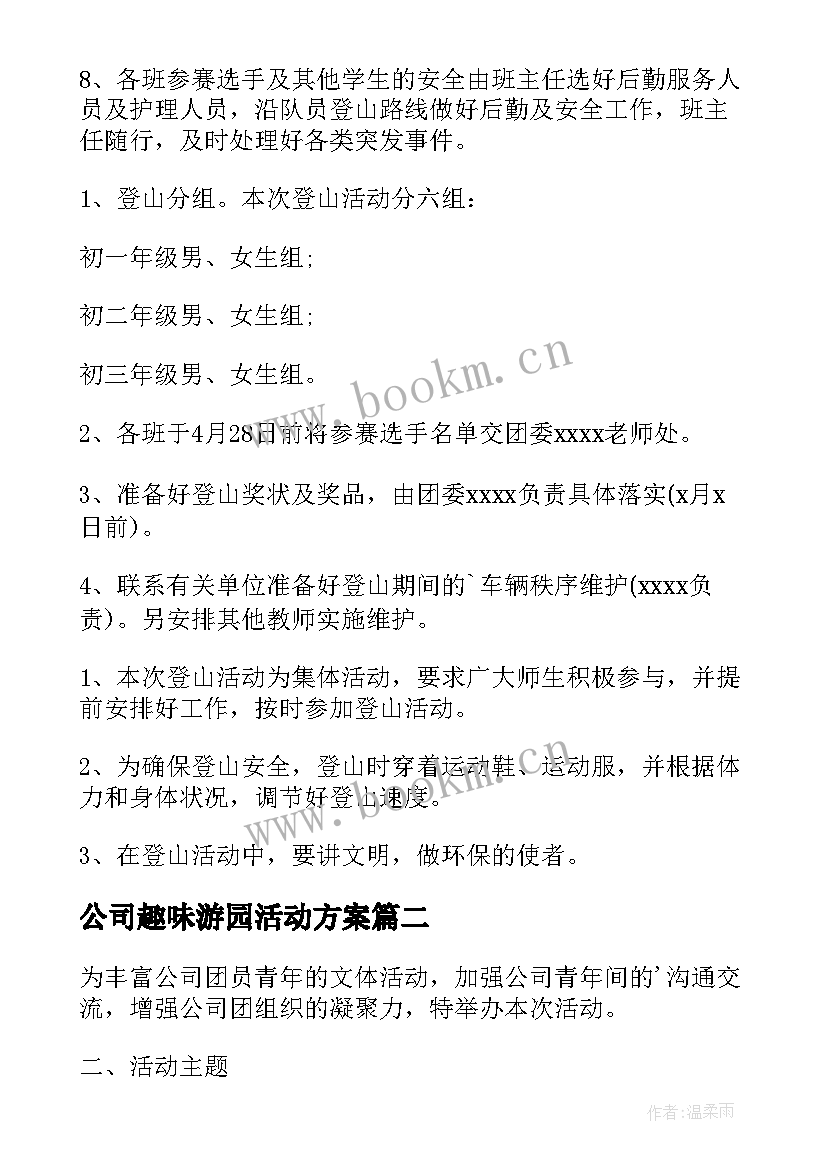 8、各班参赛选手及其他学生的安全由班主任选好后勤服务人员及护理人员，沿队员登山路线做好后勤及安全工作，班主任随行，及时处理好各类突发事件。

1、登山分组。本次登山活动分六组：

初一年级男、女生组;

初二年级男、女生组;

初三年级男、女生组。

2、各班于4月28日前将参赛选手名单交团委xxxx老师处。

3、准备好登山奖状及奖品，由团委xxxx负责具体落实(x月x日前)。

4、联系有关单位准备好登山期间的`车辆秩序维护(xxxx负责)。另安排其他教师实施维护。

1、本次登山活动为集体活动，要求广大师生积极参与，并提前安排好工作，按时参加登山活动。

2、为确保登山安全，登山时穿着运动鞋、运动服，并根据体力和身体状况，调节好登山速度。

3、在登山活动中，要讲文明，做环保的使者。

公司趣味游园活动方案篇二

为丰富公司团员青年的文体活动，加强公司青年间的'沟通交流，增强公司团组织的凝聚力，特举办本次活动。

二、活动主题

www.bookm.cn

www.bookm.cn

作者:温柔雨